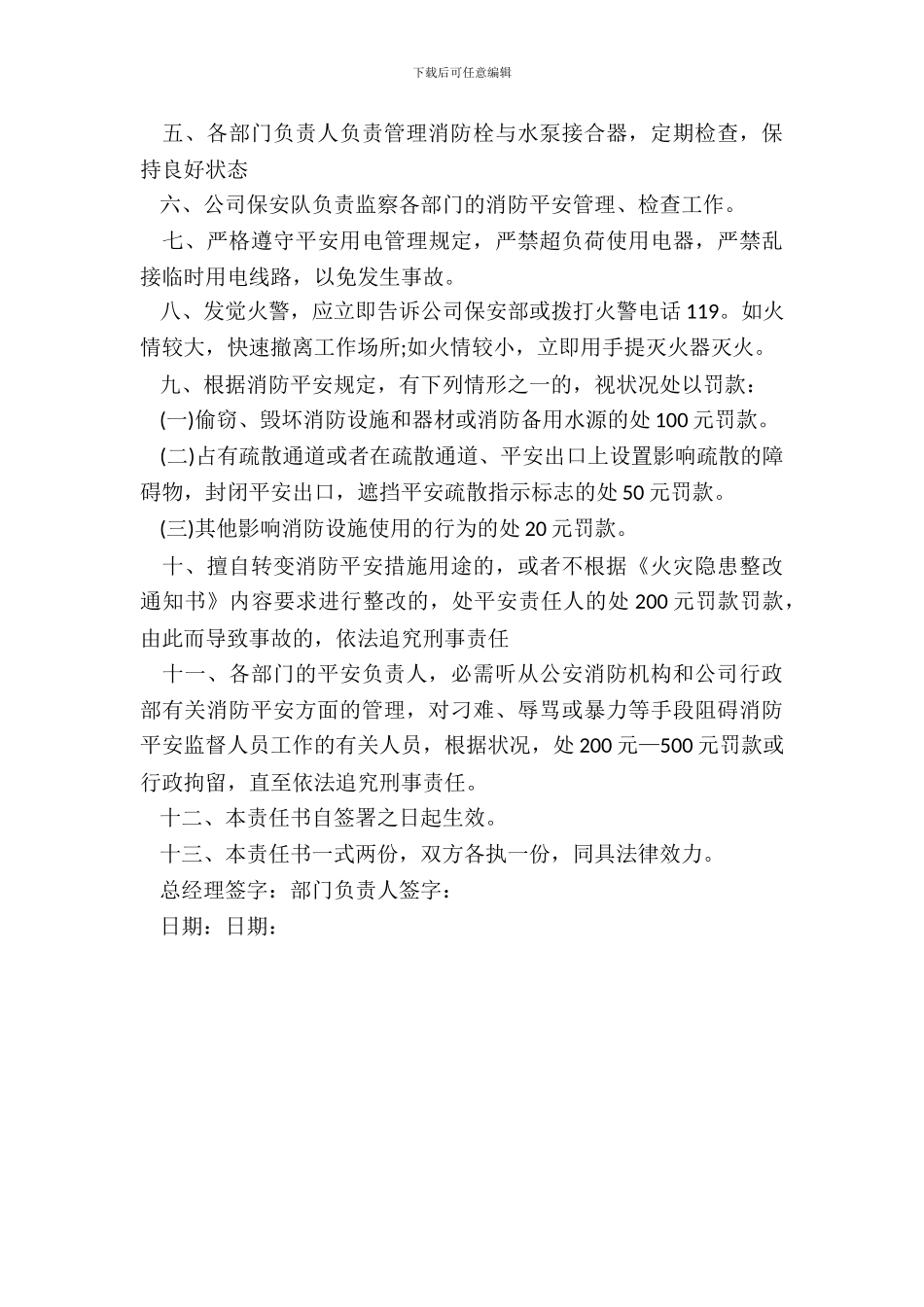 下载后可任意编辑

五、各部门负责人负责管理消防栓与水泵接合器，定期检查，保持良好状态

六、公司保安队负责监察各部门的消防平安管理、检查工作。

七、严格遵守平安用电管理规定，严禁超负荷使用电器，严禁乱接临时用电线路，以免发生事故。

八、发觉火警，应立即告诉公司保安部或拨打火警电话 119。如火情较大，快速撤离工作场所;如火情较小，立即用手提灭火器灭火。

九、根据消防平安规定，有下列情形之一的，视状况处以罚款：

(一)偷窃、毁坏消防设施和器材或消防备用水源的处 100 元罚款。

(二)占有疏散通道或者在疏散通道、平安出口上设置影响疏散的障碍物，封闭平安出口，遮挡平安疏散指示标志的处 50 元罚款。

(三)其他影响消防设施使用的行为的处 20 元罚款。

十、擅自转变消防平安措施用途的，或者不根据《火灾隐患整改通知书》内容要求进行整改的，处平安责任人的处 200 元罚款罚款，由此而导致事故的，依法追究刑事责任

十一、各部门的平安负责人，必需听从公安消防机构和公司行政部有关消防平安方面的管理，对刁难、辱骂或暴力等手段阻碍消防平安监督人员工作的有关人员，根据状况，处 200 元—500 元罚款或行政拘留，直至依法追究刑事责任。

十二、本责任书自签署之日起生效。

十三、本责任书一式两份，双方各执一份，同具法律效力。

总经理签字：部门负责人签字：

日期：日期：